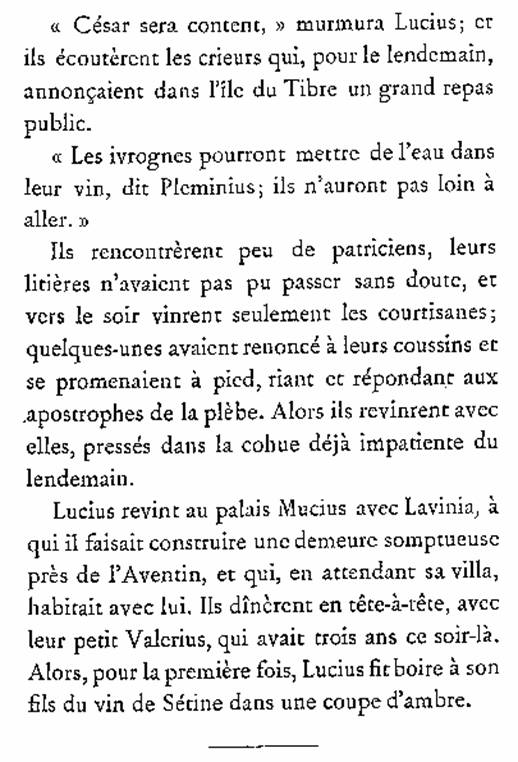 « César sera content, » murmura Lucius; et ils écoutèrent les crieurs qui, pour le lendemain, annonçaient dans l'île du Tibre un grand repas public.

« Les ivrognes pourront mettre de l'eau dans leur vin, dit Pleminius; ils n'auront pas loin à aller. »

Ils rencontrèrent peu de patriciens, leurs litières n'avaient pas pu passer sans doute, et vers le soir vinrent seulement les courtisanes; quelques-unes avaient renoncé à leurs coussins et se promenaient à pied, riant et répondant aux apostrophes de la plèbe. Alors ils revinrent avec elles, pressés dans la cohue déjà impatiente du lendemain.

Lucius revint au palais Mucius avec Lavinia, à qui il faisait construire une demeure somptueuse près de l'Aventin, et qui, en attendant sa villa, habitait avec lui. Ils dînèrent en tête-à-tête, avec leur petit Valerius, qui avait trois ans ce soir-là. Alors, pour la première fois, Lucius fit boire à son fils du vin de Sétine dans une coupe d'ambre.